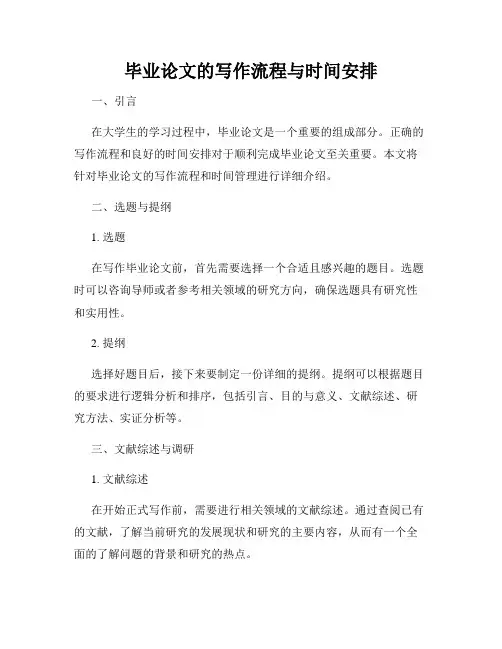 毕业论文的写作流程与时间安排

一、引言

在大学生的学习过程中，毕业论文是一个重要的组成部分。正确的写作流程和良好的时间安排对于顺利完成毕业论文至关重要。本文将针对毕业论文的写作流程和时间管理进行详细介绍。

二、选题与提纲

1. 选题

在写作毕业论文前，首先需要选择一个合适且感兴趣的题目。选题时可以咨询导师或者参考相关领域的研究方向，确保选题具有研究性和实用性。

2. 提纲

选择好题目后，接下来要制定一份详细的提纲。提纲可以根据题目的要求进行逻辑分析和排序，包括引言、目的与意义、文献综述、研究方法、实证分析等。

三、文献综述与调研

1. 文献综述

在开始正式写作前，需要进行相关领域的文献综述。通过查阅已有的文献，了解当前研究的发展现状和研究的主要内容，从而有一个全面的了解问题的背景和研究的热点。